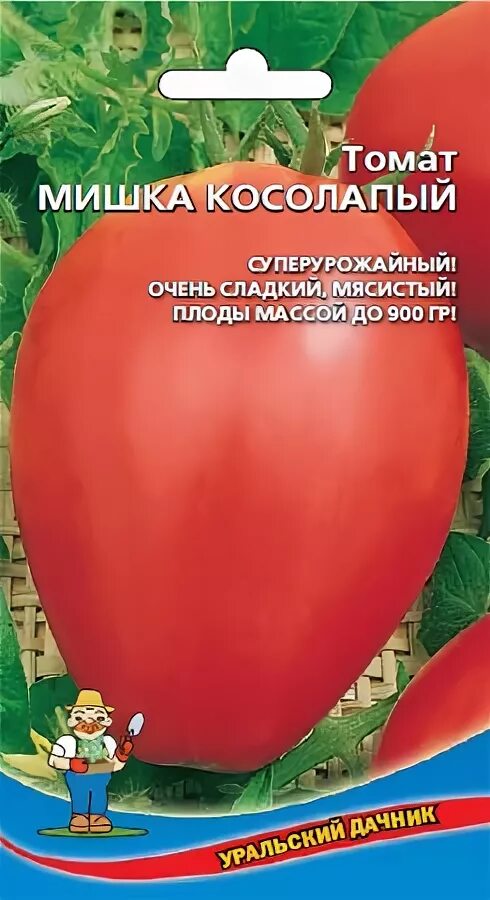 Томат
МИШКА КОСОЛАПЫЙ

СУПЕРУРОЖАЙНЫЙ!
ОЧЕНЬ СЛАДКИЙ, МЯСИСТЫЙ!
ПЛОДЫ МАССОЙ ДО 900 ГР!

УРАЛЬСКИЙ ДАЧНИК